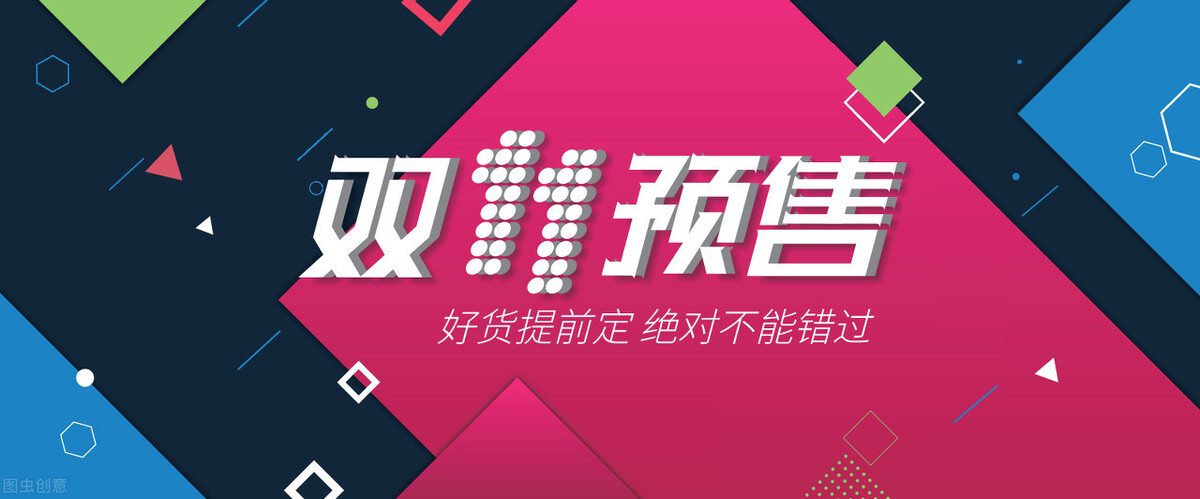 双11预售

好货提前定 绝对不能错过

图虫创意